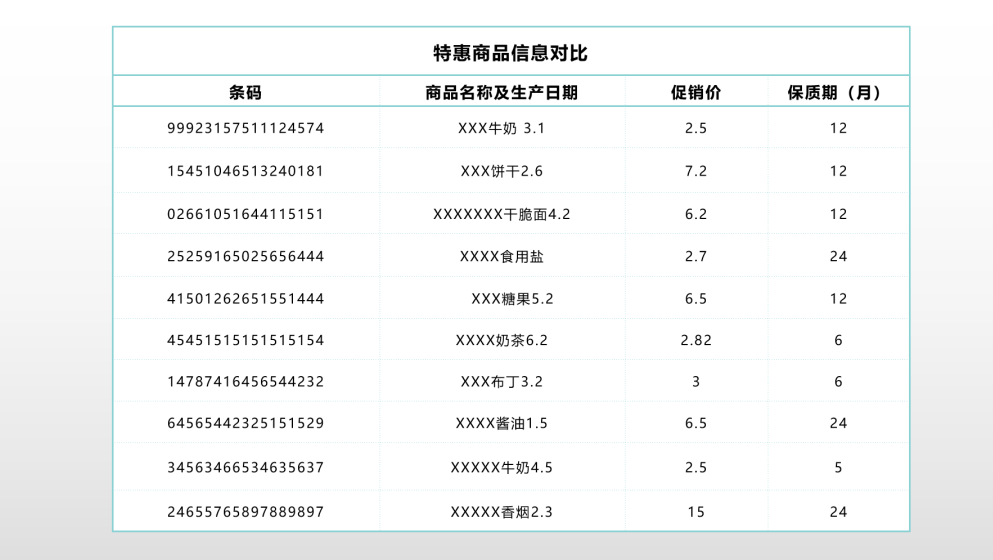 特惠商品信息对比

| 条码 | 商品名称及生产日期 | 促销价 | 保质期（月） |
|---|---|---|---|
| 99923157511124574 | XXX牛奶 3.1 | 2.5 | 12 |
| 15451046513240181 | XXX饼干2.6 | 7.2 | 12 |
| 02661051644115151 | XXXXXXX干脆面4.2 | 6.2 | 12 |
| 25259165025656444 | XXXX食用盐 | 2.7 | 24 |
| 41501262651551444 | XXX糖果5.2 | 6.5 | 12 |
| 45451515151515154 | XXXX奶茶6.2 | 2.82 | 6 |
| 14787416456544232 | XXX布丁3.2 | 3 | 6 |
| 64565442325151529 | XXXX酱油1.5 | 6.5 | 24 |
| 34563466534635637 | XXXXX牛奶4.5 | 2.5 | 5 |
| 24655765897889897 | XXXXX香烟2.3 | 15 | 24 |